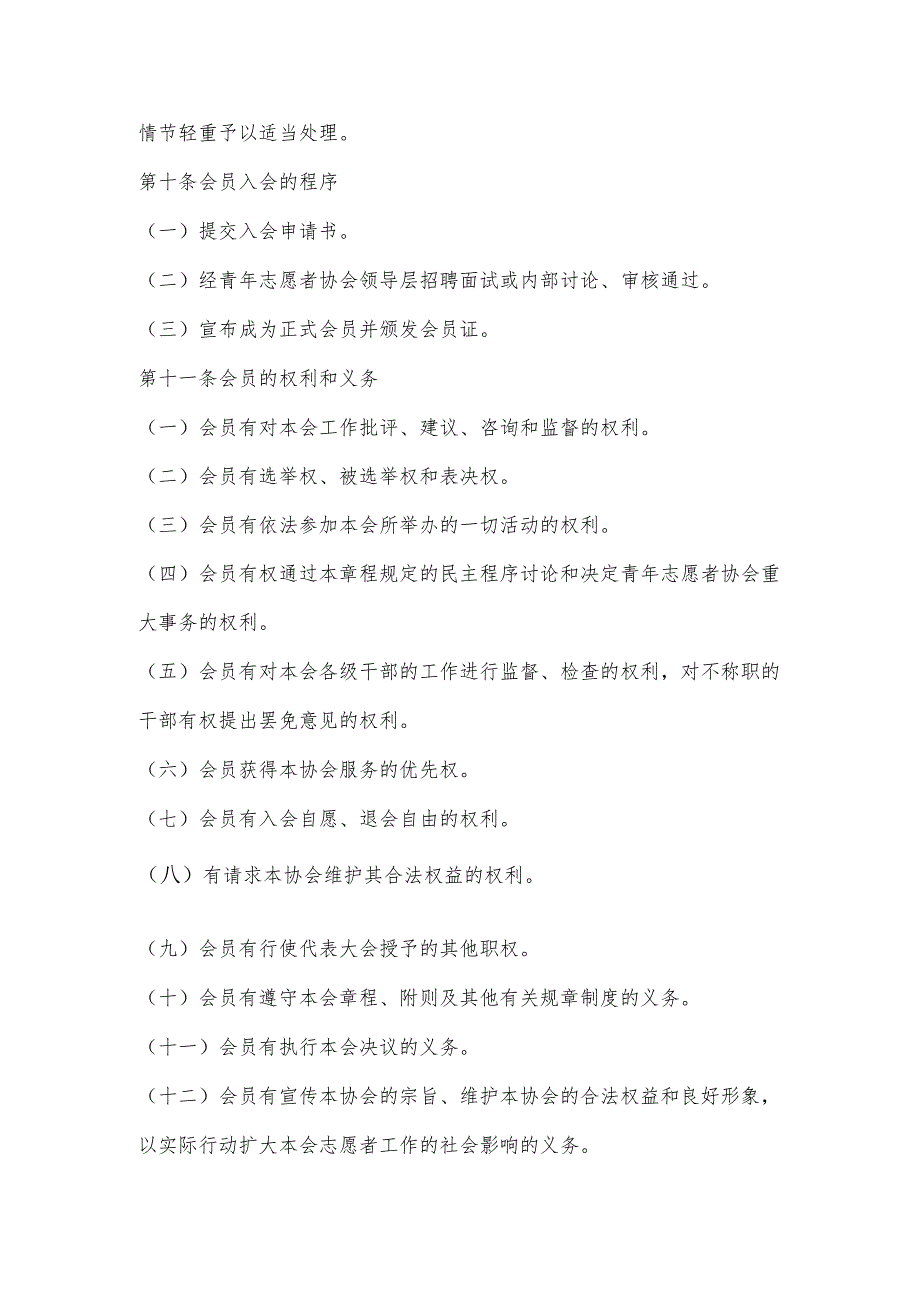 情节轻重予以适当处理。

第十条会员入会的程序

（一）提交入会申请书。

（二）经青年志愿者协会领导层招聘面试或内部讨论、审核通过。

（三）宣布成为正式会员并颁发会员证。

第十一条会员的权利和义务

（一）会员有对本会工作批评、建议、咨询和监督的权利。

（二）会员有选举权、被选举权和表决权。

（三）会员有依法参加本会所举办的一切活动的权利。

（四）会员有权通过本章程规定的民主程序讨论和决定青年志愿者协会重大事务的权利。

（五）会员有对本会各级干部的工作进行监督、检查的权利，对不称职的干部有权提出罢免意见的权利。

（六）会员获得本协会服务的优先权。

（七）会员有入会自愿、退会自由的权利。

（八）有请求本协会维护其合法权益的权利。

（九）会员有行使代表大会授予的其他职权。

（十）会员有遵守本会章程、附则及其他有关规章制度的义务。

（十一）会员有执行本会决议的义务。

（十二）会员有宣传本协会的宗旨、维护本协会的合法权益和良好形象，以实际行动扩大本会志愿者工作的社会影响的义务。